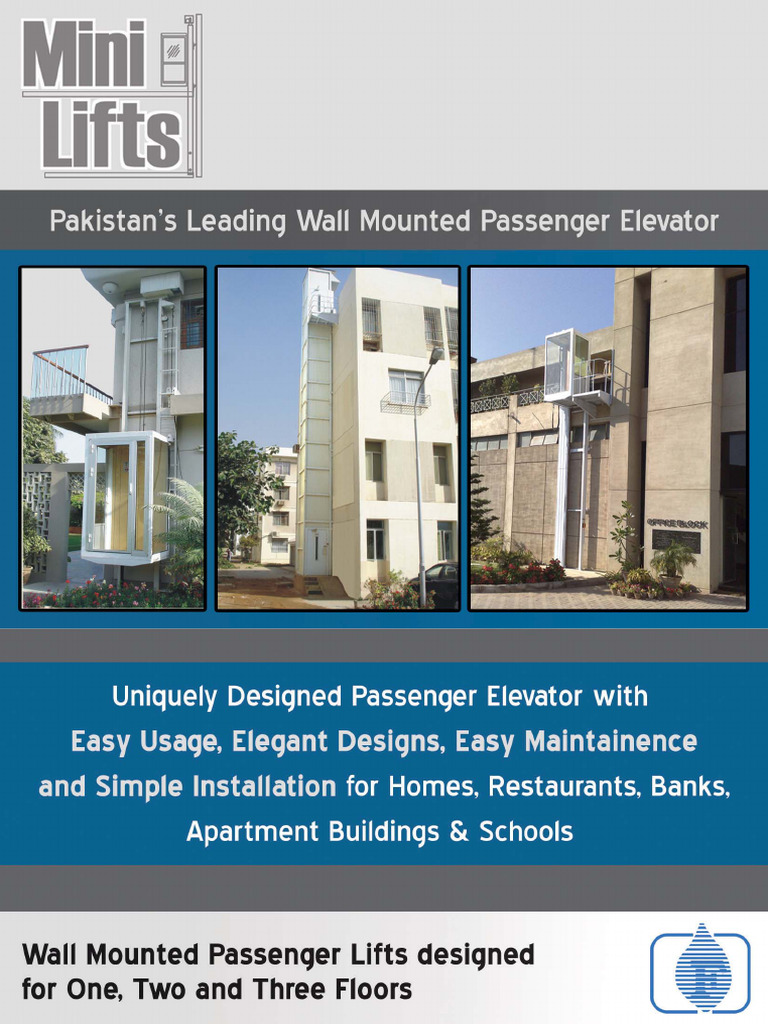 Mini Lifts

Pakistan's Leading Wall Mounted Passenger Elevator

Uniquely Designed Passenger Elevator with Easy Usage, Elegant Designs, Easy Maintainence and Simple Installation for Homes, Restaurants, Banks, Apartment Buildings & Schools

Wall Mounted Passenger Lifts designed for One, Two and Three Floors